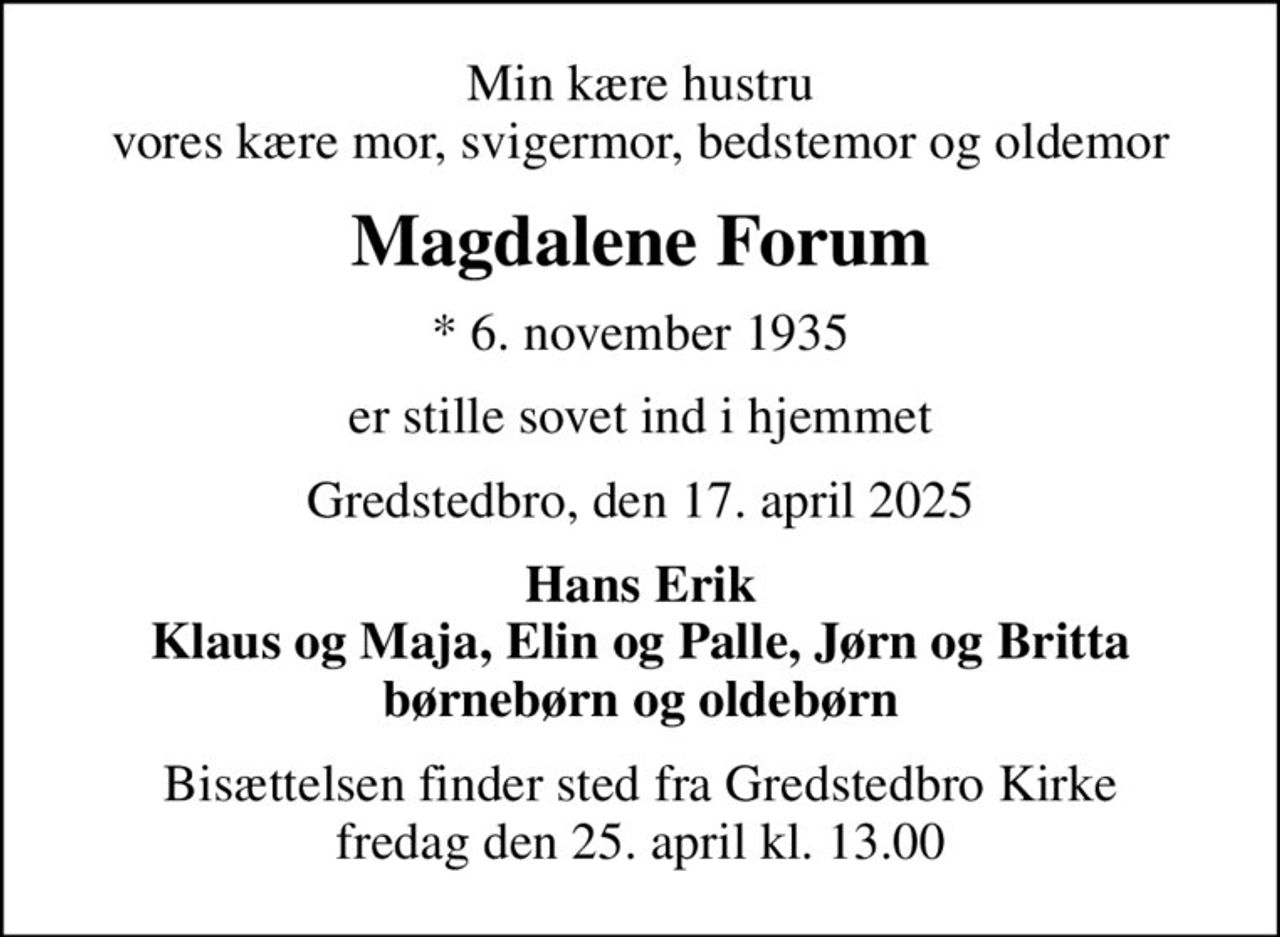 Min kære hustru
vores kære mor, svigermor, bedstemor og oldemor

Magdalene Forum

* 6. november 1935

er stille sovet ind i hjemmet

Gredstedbro, den 17. april 2025

Hans Erik
Klaus og Maja, Elin og Palle, Jørn og Britta
børnebørn og oldebørn

Bisættelsen finder sted fra Gredstedbro Kirke
fredag den 25. april kl. 13.00